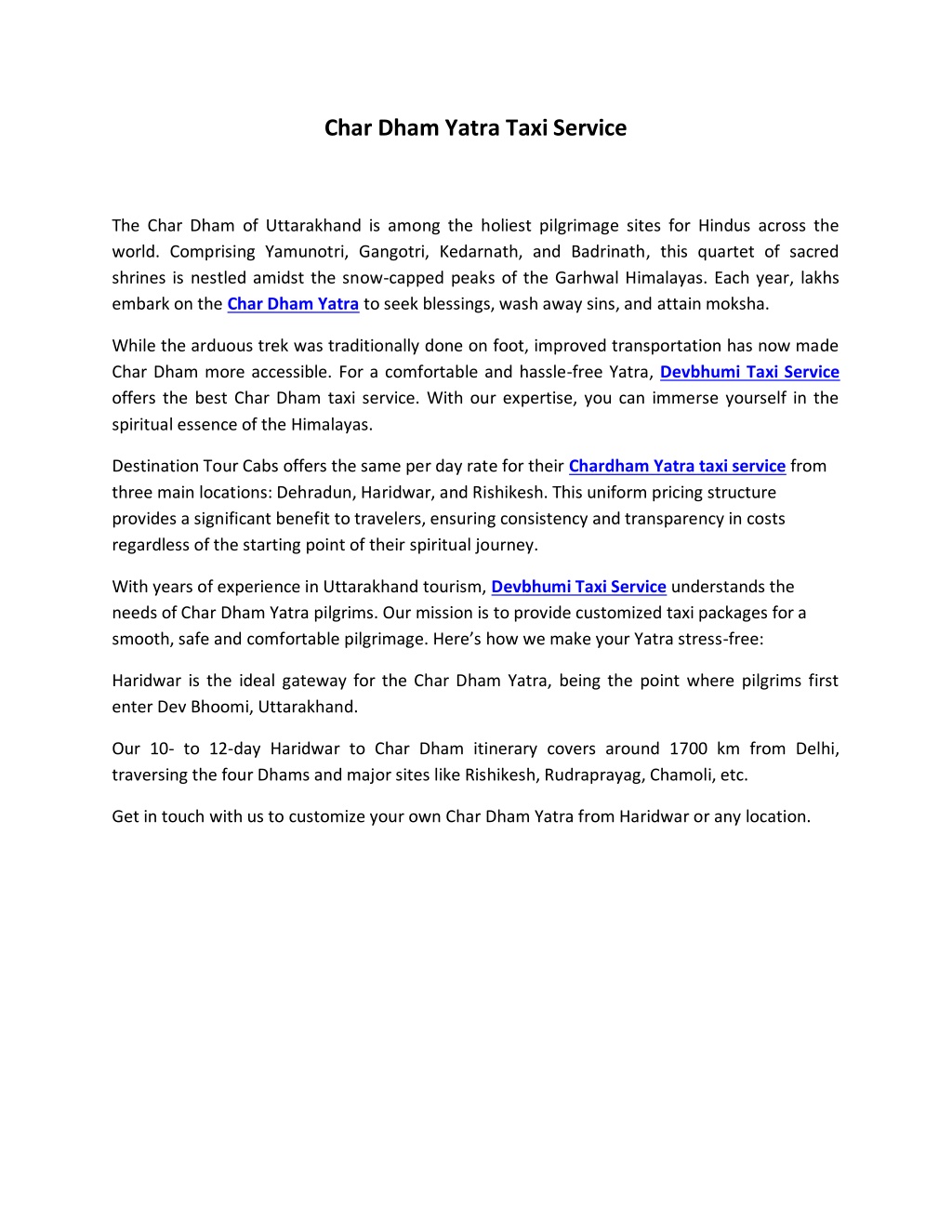 Char Dham Yatra Taxi Service

The Char Dham of Uttarakhand is among the holiest pilgrimage sites for Hindus across the world. Comprising Yamunotri, Gangotri, Kedarnath, and Badrinath, this quartet of sacred shrines is nestled amidst the snow-capped peaks of the Garhwal Himalayas. Each year, lakhs embark on the Char Dham Yatra to seek blessings, wash away sins, and attain moksha.

While the arduous trek was traditionally done on foot, improved transportation has now made Char Dham more accessible. For a comfortable and hassle-free Yatra, Devbhumi Taxi Service offers the best Char Dham taxi service. With our expertise, you can immerse yourself in the spiritual essence of the Himalayas.

Destination Tour Cabs offers the same per day rate for their Chardham Yatra taxi service from three main locations: Dehradun, Haridwar, and Rishikesh. This uniform pricing structure provides a significant benefit to travelers, ensuring consistency and transparency in costs regardless of the starting point of their spiritual journey.

With years of experience in Uttarakhand tourism, Devbhumi Taxi Service understands the needs of Char Dham Yatra pilgrims. Our mission is to provide customized taxi packages for a smooth, safe and comfortable pilgrimage. Here's how we make your Yatra stress-free:

Haridwar is the ideal gateway for the Char Dham Yatra, being the point where pilgrims first enter Dev Bhoomi, Uttarakhand.

Our 10- to 12-day Haridwar to Char Dham itinerary covers around 1700 km from Delhi, traversing the four Dhams and major sites like Rishikesh, Rudraprayag, Chamoli, etc.

Get in touch with us to customize your own Char Dham Yatra from Haridwar or any location.